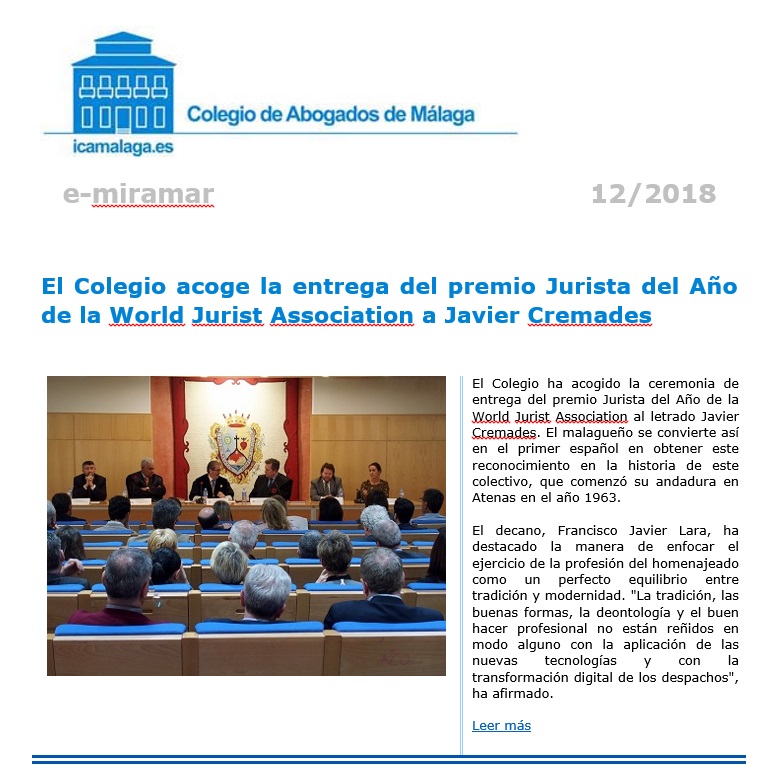 Colegio de Abogados de Málaga

icamalaga.es

e-miramar

12/2018

El Colegio acoge la entrega del premio Jurista del Año de la World Jurist Association a Javier Cremades

El Colegio ha acogido la ceremonia de entrega del premio Jurista del Año de la World Jurist Association al letrado Javier Cremades. El malagueño se convierte así en el primer español en obtener este reconocimiento en la historia de este colectivo, que comenzó su andadura en Atenas en el año 1963.

El decano, Francisco Javier Lara, ha destacado la manera de enfocar el ejercicio de la profesión del homenajeado como un perfecto equilibrio entre tradición y modernidad. "La tradición, las buenas formas, la deontología y el buen hacer profesional no están reñidos en modo alguno con la aplicación de las nuevas tecnologías y con la transformación digital de los despachos", ha afirmado.

Leer más